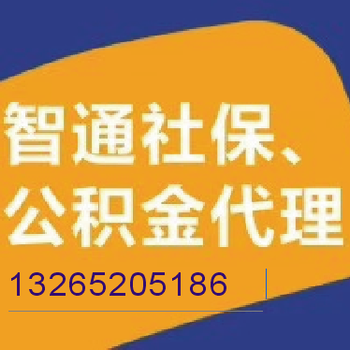 智通社保、公积金代理

13265205186